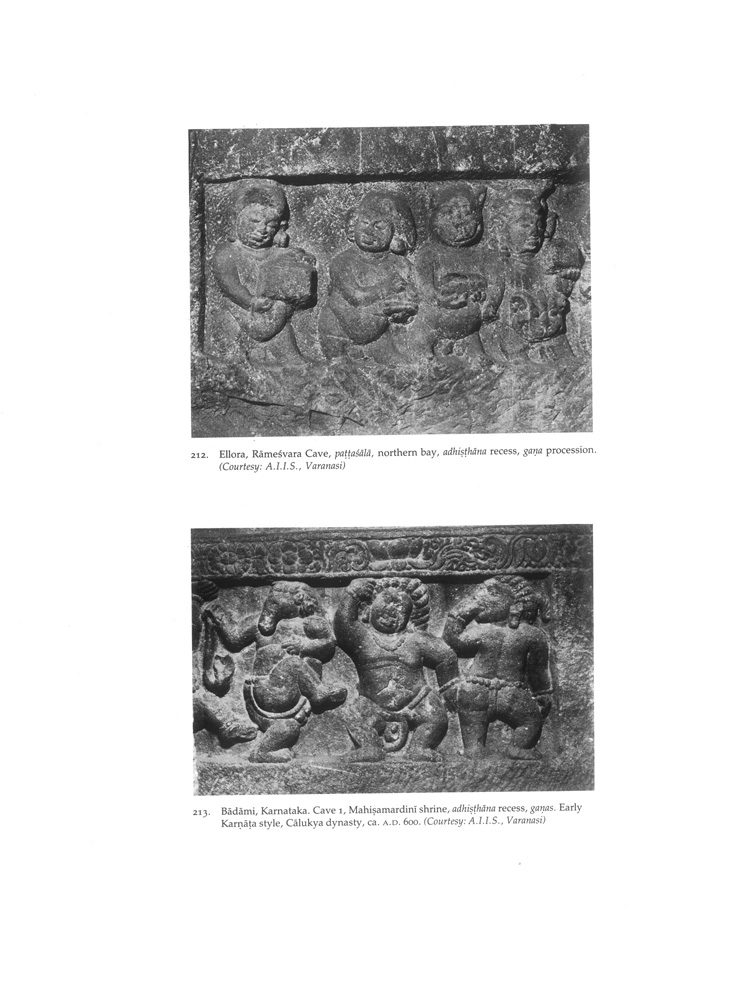 212. Ellora, Rāmeśvara Cave, paṭṭaśālā, northern bay, adhiṣṭhāna recess, gaṇa procession. (Courtesy: A.I.I.S., Varanasi)

213. Bādāmi, Karnataka. Cave 1, Mahiṣamardinī shrine, adhiṣṭhāna recess, gaṇas. Early Karṇāṭa style, Cālukya dynasty, ca. A.D. 600. (Courtesy: A.I.I.S., Varanasi)